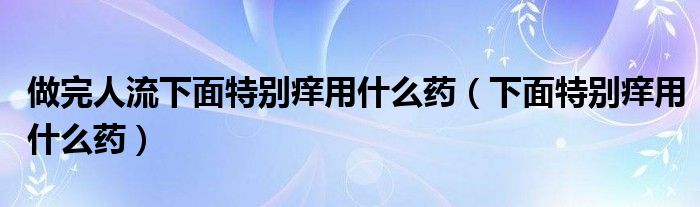 做完人流下面特别痒用什么药（下面特别痒用什么药）